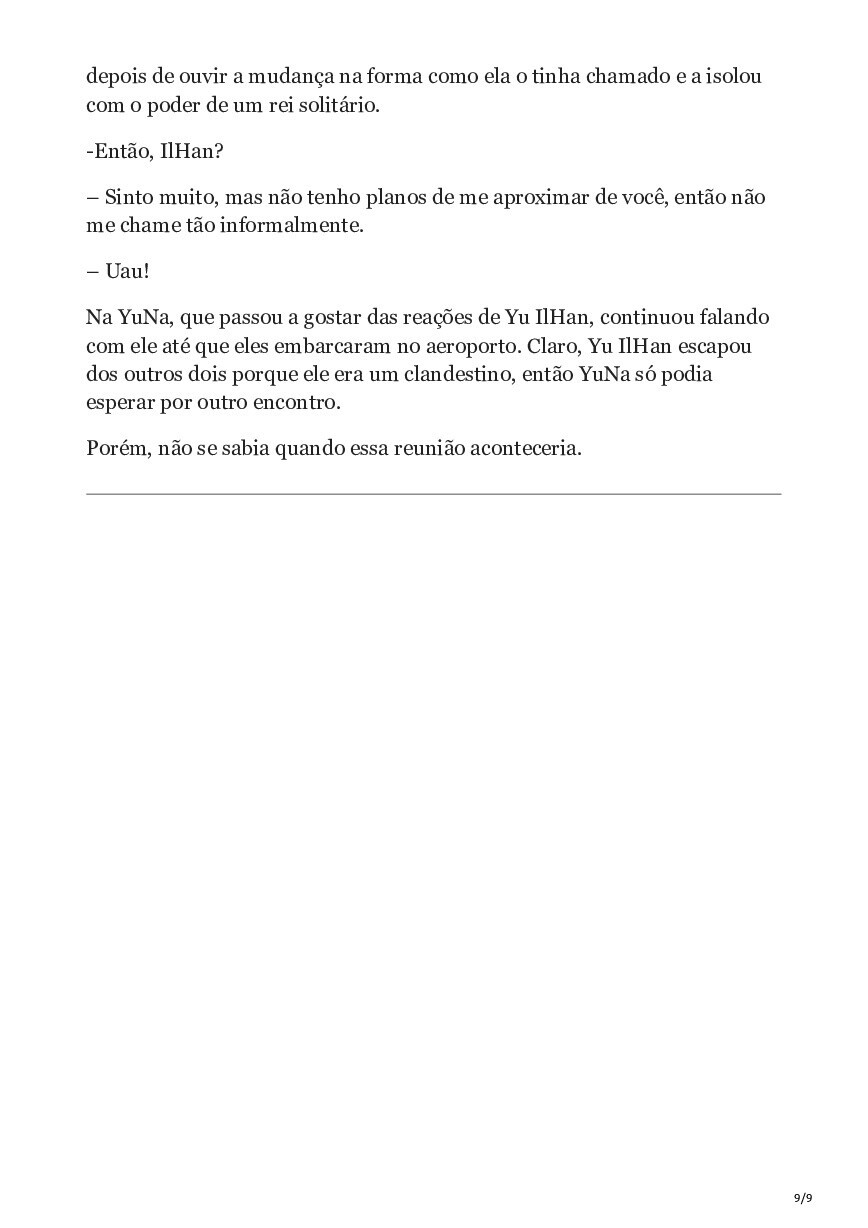 depois de ouvir a mudança na forma como ela o tinha chamado e a isolou com o poder de um rei solitário.

-Então, IlHan?

– Sinto muito, mas não tenho planos de me aproximar de você, então não me chame tão informalmente.

– Uau!

Na YuNa, que passou a gostar das reações de Yu IlHan, continuou falando com ele até que eles embarcaram no aeroporto. Claro, Yu IlHan escapou dos outros dois porque ele era um clandestino, então YuNa só podia esperar por outro encontro.

Porém, não se sabia quando essa reunião aconteceria.

9/9